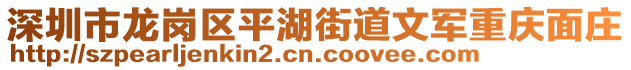 深圳市龙岗区平湖街道文军重庆面庄
http://szpearljenkin2.cn.coovee.com